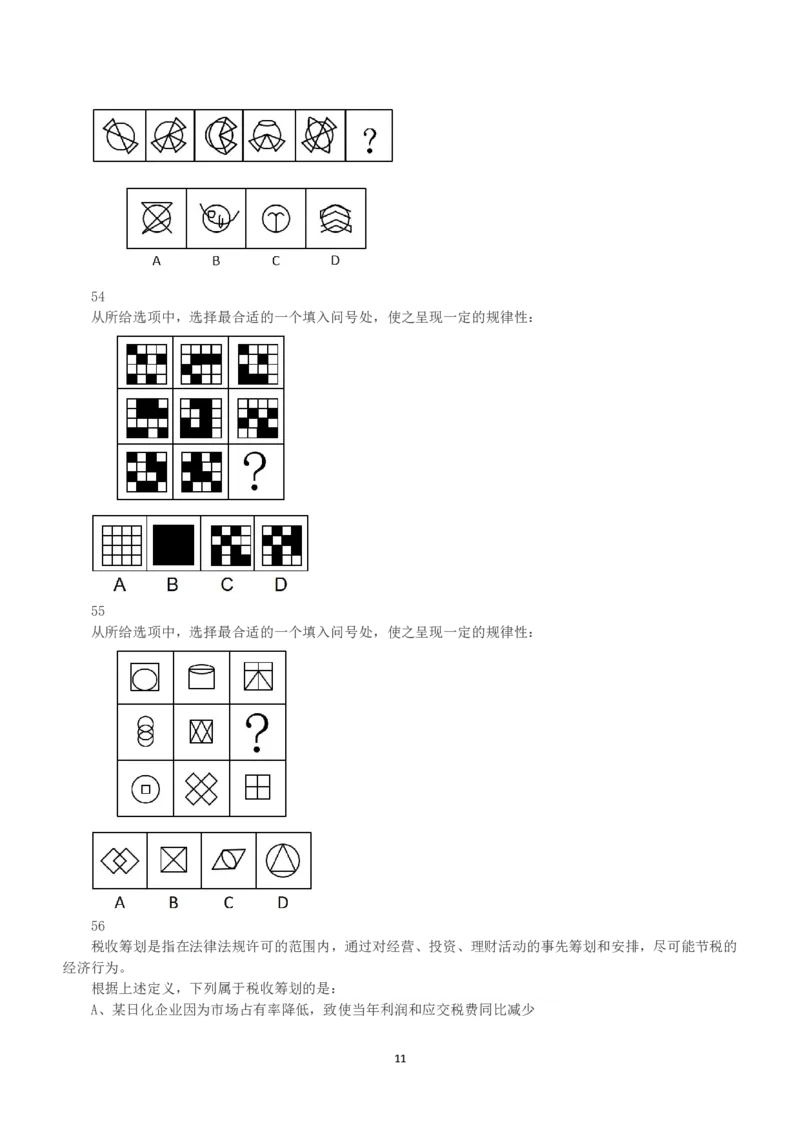 ?

A B C D

54
从所给选项中，选择最合适的一个填入问号处，使之呈现一定的规律性：

?

A B C D

55
从所给选项中，选择最合适的一个填入问号处，使之呈现一定的规律性：

?

A B C D

56
税收筹划是指在法律法规许可的范围内，通过对经营、投资、理财活动的事先筹划和安排，尽可能节税的经济行为。

根据上述定义，下列属于税收筹划的是：

A、某日化企业因为市场占有率降低，致使当年利润和应交税费同比减少

11